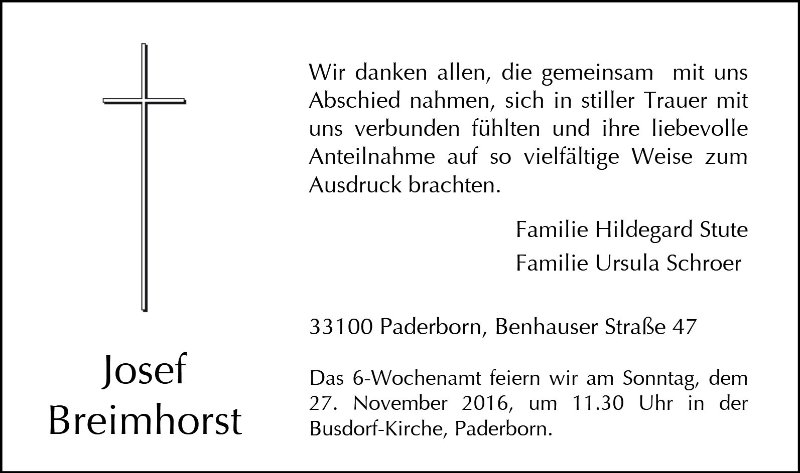 Josef
Breimhorst

Wir danken allen, die gemeinsam mit uns Abschied nahmen, sich in stiller Trauer mit uns verbunden fühlten und ihre liebevolle Anteilnahme auf so vielfältige Weise zum Ausdruck brachten.

Familie Hildegard Stute
Familie Ursula Schroer

33100 Paderborn, Benhauser Straße 47

Das 6-Wochenamt feiern wir am Sonntag, dem 27. November 2016, um 11.30 Uhr in der Busdorf-Kirche, Paderborn.